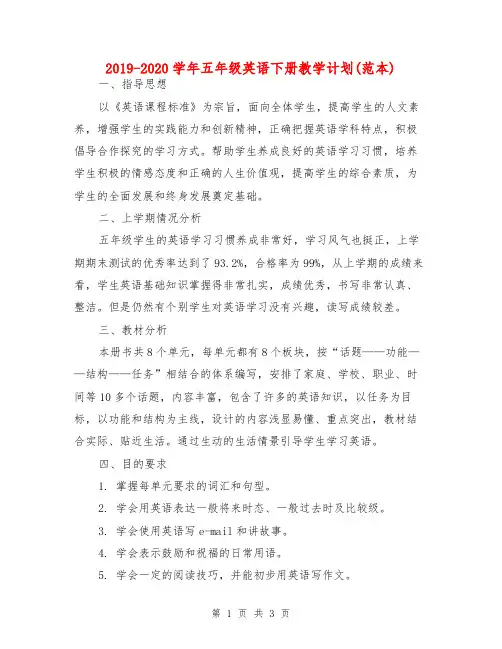 2019-2020学年五年级英语下册教学计划(范本)

一、指导思想

以《英语课程标准》为宗旨，面向全体学生，提高学生的人文素养，增强学生的实践能力和创新精神，正确把握英语学科特点，积极倡导合作探究的学习方式。帮助学生养成良好的英语学习习惯，培养学生积极的情感态度和正确的人生价值观，提高学生的综合素质，为学生的全面发展和终身发展奠定基础。

二、上学期情况分析

五年级学生的英语学习习惯养成非常好，学习风气也挺正，上学期期末测试的优秀率达到了93.2%，合格率为99%，从上学期的成绩来看，学生英语基础知识掌握得非常扎实，成绩优秀，书写非常认真、整洁。但是仍然有个别学生对英语学习没有兴趣，读写成绩较差。

三、教材分析

本册书共8个单元，每单元都有8个板块，按“话题——功能——结构——任务”相结合的体系编写，安排了家庭、学校、职业、时间等10多个话题，内容丰富，包含了许多的英语知识，以任务为目标，以功能和结构为主线，设计的内容浅显易懂、重点突出，教材结合实际、贴近生活。通过生动的生活情景引导学生学习英语。

四、目的要求

1. 掌握每单元要求的词汇和句型。

2. 学会用英语表达一般将来时态、一般过去时及比较级。

3. 学会使用英语写e-mail和讲故事。

4. 学会表示鼓励和祝福的日常用语。

5. 学会一定的阅读技巧，并能初步用英语写作文。

第 1 页 共 3 页